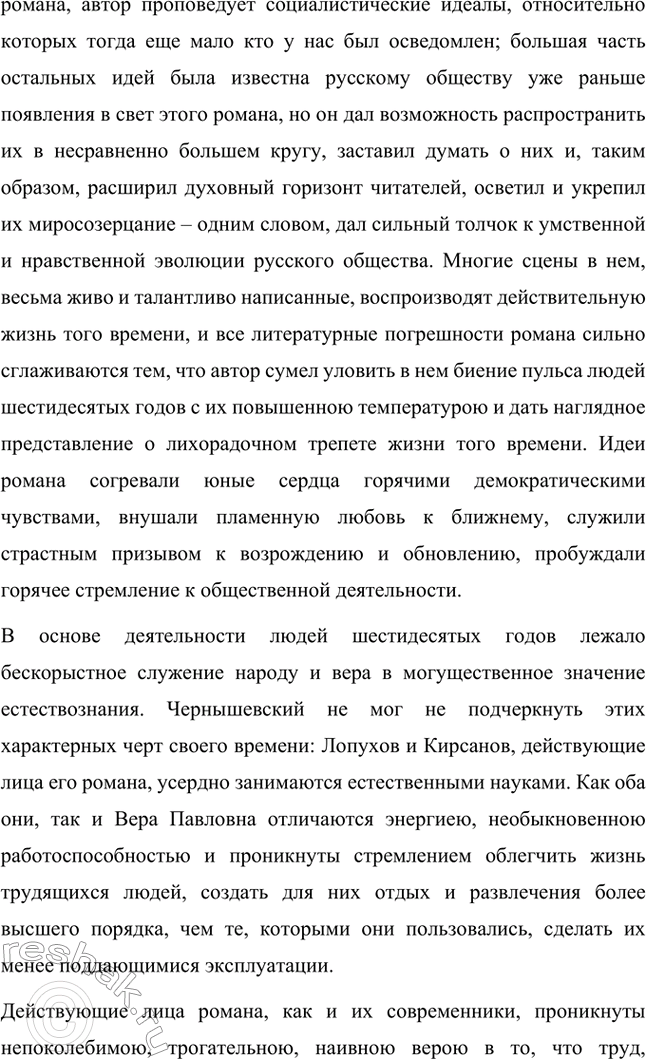 романа, автор проповедует социалистические идеалы, относительно которых тогда еще мало кто у нас был осведомлен; большая часть остальных идей была известна русскому обществу уже раньше появления в свет этого романа, но он дал возможность распространить их в несравненно большем кругу, заставил думать о них и, таким образом, расширил духовный горизонт читателей, осветил и укрепил их миросозерцание – одним словом, дал сильный толчок к умственной и нравственной эволюции русского общества. Многие сцены в нем, весьма живо и талантливо написанные, воспроизводят действительную жизнь того времени, и все литературные погрешности романа сильно сглаживаются тем, что автор сумел уловить в нем биение пульса людей шестидесятых годов с их повышенною температурою и дать наглядное представление о лихорадочном трепете жизни того времени. Идеи романа согревали юные сердца горячими демократическими чувствами, внушали пламенную любовь к ближнему, служили страстным призывом к возрождению и обновлению, пробуждали горячее стремление к общественной деятельности.

В основе деятельности людей шестидесятых годов лежало бескорыстное служение народу и вера в могущественное значение естествознания. Чернышевский не мог не подчеркнуть этих характерных черт своего времени: Лопухов и Кирсанов, действующие лица его романа, усердно занимаются естественными науками. Как оба они, так и Вера Павловна отличаются энергиею, необыкновенною работоспособностью и проникнуты стремлением облегчить жизнь трудящихся людей, создать для них отдых и развлечения более высшего порядка, чем те, которыми они пользовались, сделать их менее поддающимися эксплуатации.

Действующие лица романа, как и их современники, проникнуты непоколебимою, трогательною, наивною верою в то, что труд,

reshak.ru